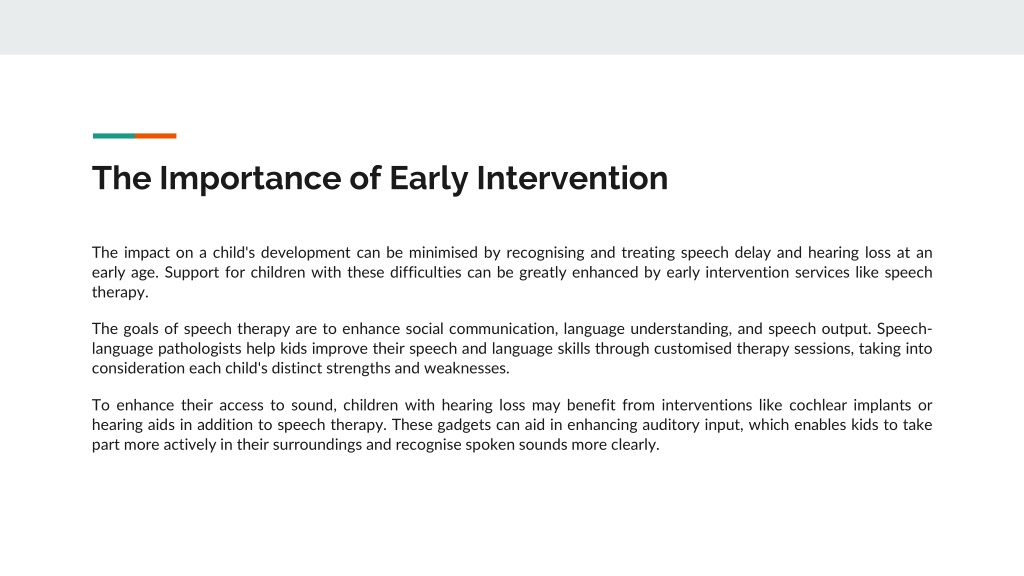 The Importance of Early Intervention

The impact on a child's development can be minimised by recognising and treating speech delay and hearing loss at an early age. Support for children with these difficulties can be greatly enhanced by early intervention services like speech therapy.

The goals of speech therapy are to enhance social communication, language understanding, and speech output. Speech-language pathologists help kids improve their speech and language skills through customised therapy sessions, taking into consideration each child's distinct strengths and weaknesses.

To enhance their access to sound, children with hearing loss may benefit from interventions like cochlear implants or hearing aids in addition to speech therapy. These gadgets can aid in enhancing auditory input, which enables kids to take part more actively in their surroundings and recognise spoken sounds more clearly.